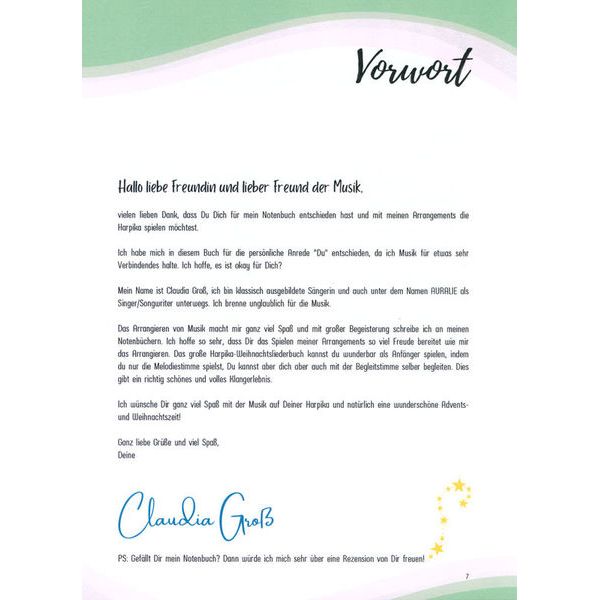 Vorwort

Hallo liebe Freundin und lieber Freund der Musik,

vielen lieben Dank, dass Du Dich für mein Notenbuch entschieden hast und mit meinen Arrangements die Harpika spielen möchtest.

Ich habe mich in diesem Buch für die persönliche Anrede "Du" entschieden, da ich Musik für etwas sehr Verbindendes halte. Ich hoffe, es ist okay für Dich?

Mein Name ist Claudia Groß, ich bin klassisch ausgebildete Sängerin und auch unter dem Namen AURALIE als Singer/Songwriter unterwegs. Ich brenne unglaublich für die Musik.

Das Arrangieren von Musik macht mir ganz viel Spaß und mit großer Begeisterung schreibe ich an meinen Notenbüchern. Ich hoffe so sehr, dass Dir das Spielen meiner Arrangements so viel Freude bereitet wie mir das Arrangieren. Das große Harpika-Weihnachtsliederbuch kannst du wunderbar als Anfänger spielen, indem du nur die Melodiestimme spielst, Du kannst aber dich aber auch mit der Begleitstimme selber begleiten. Dies gibt ein richtig schönes und volles Klangerlebnis.

Ich wünsche Dir ganz viel Spaß mit der Musik auf Deiner Harpika und natürlich eine wunderschöne Advents- und Weihnachtszeit!

Ganz liebe Grüße und viel Spaß,
Deine

Claudia Groß

PS: Gefällt Dir mein Notenbuch? Dann würde ich mich sehr über eine Rezension von Dir freuen!

7